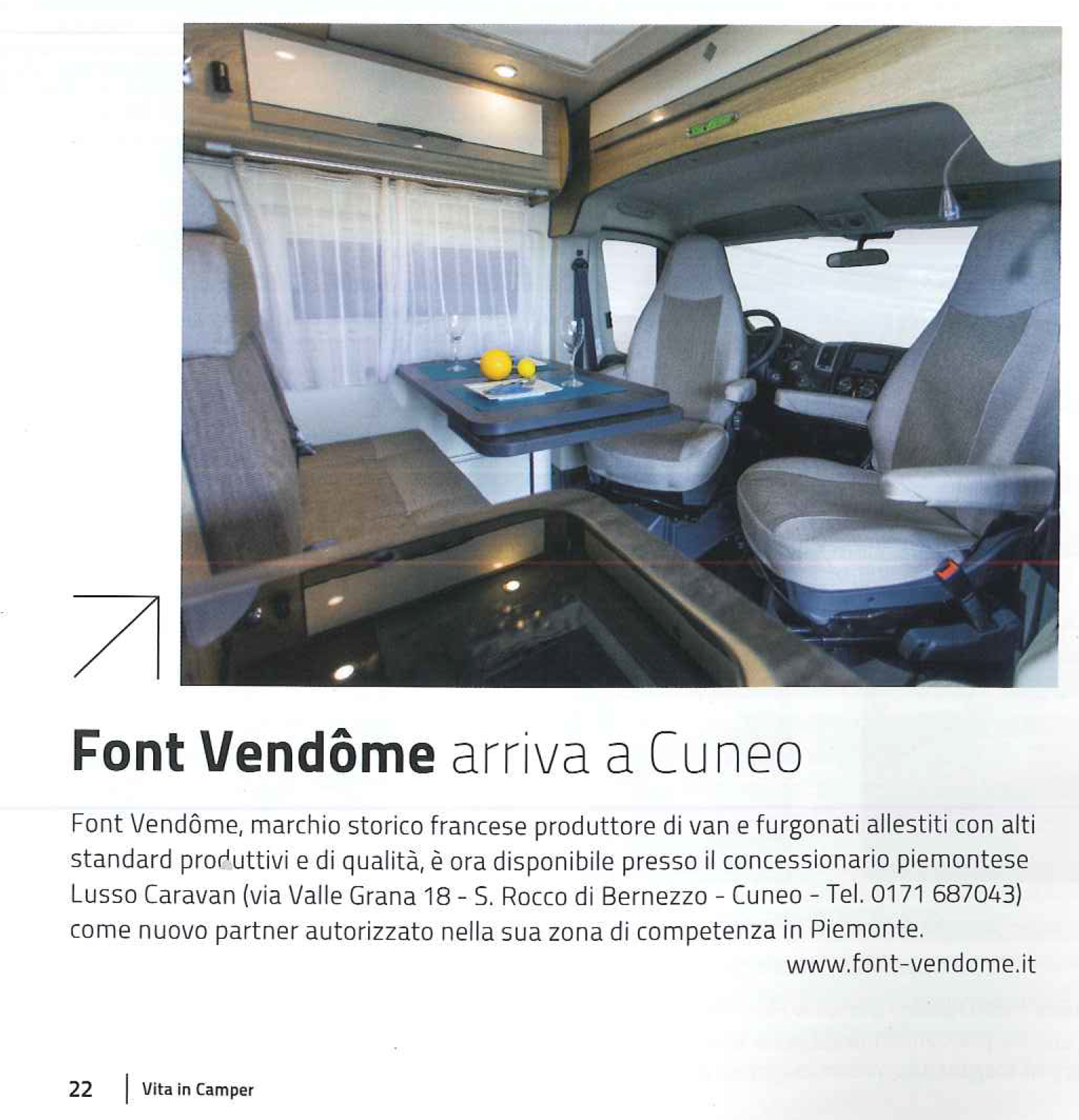 Font Vendôme arriva a Cuneo

Font Vendôme, marchio storico francese produttore di van e furgonati allestiti con alti standard produttivi e di qualità, è ora disponibile presso il concessionario piemontese Lusso Caravan (via Valle Grana 18 - S. Rocco di Bernezzo - Cuneo - Tel. 0171 687043) come nuovo partner autorizzato nella sua zona di competenza in Piemonte.

www.font-vendome.it

22 | Vita in Camper